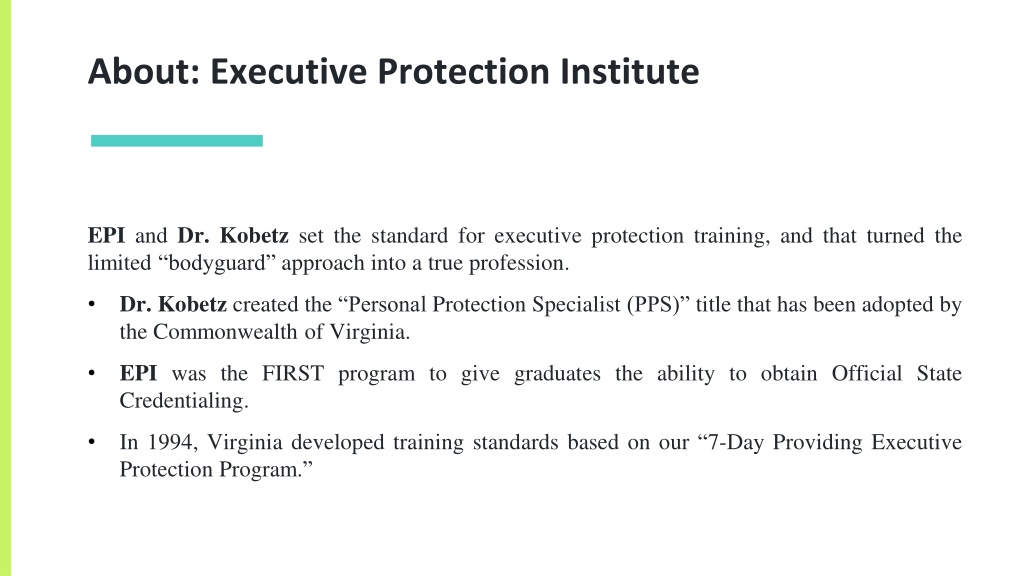 About: Executive Protection Institute

EPI and Dr. Kobetz set the standard for executive protection training, and that turned the limited “bodyguard” approach into a true profession.

• Dr. Kobetz created the “Personal Protection Specialist (PPS)” title that has been adopted by the Commonwealth of Virginia.

• EPI was the FIRST program to give graduates the ability to obtain Official State Credentialing.

• In 1994, Virginia developed training standards based on our “7-Day Providing Executive Protection Program.”